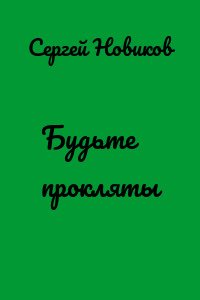 Сергей Новиков

Будьте прокляты